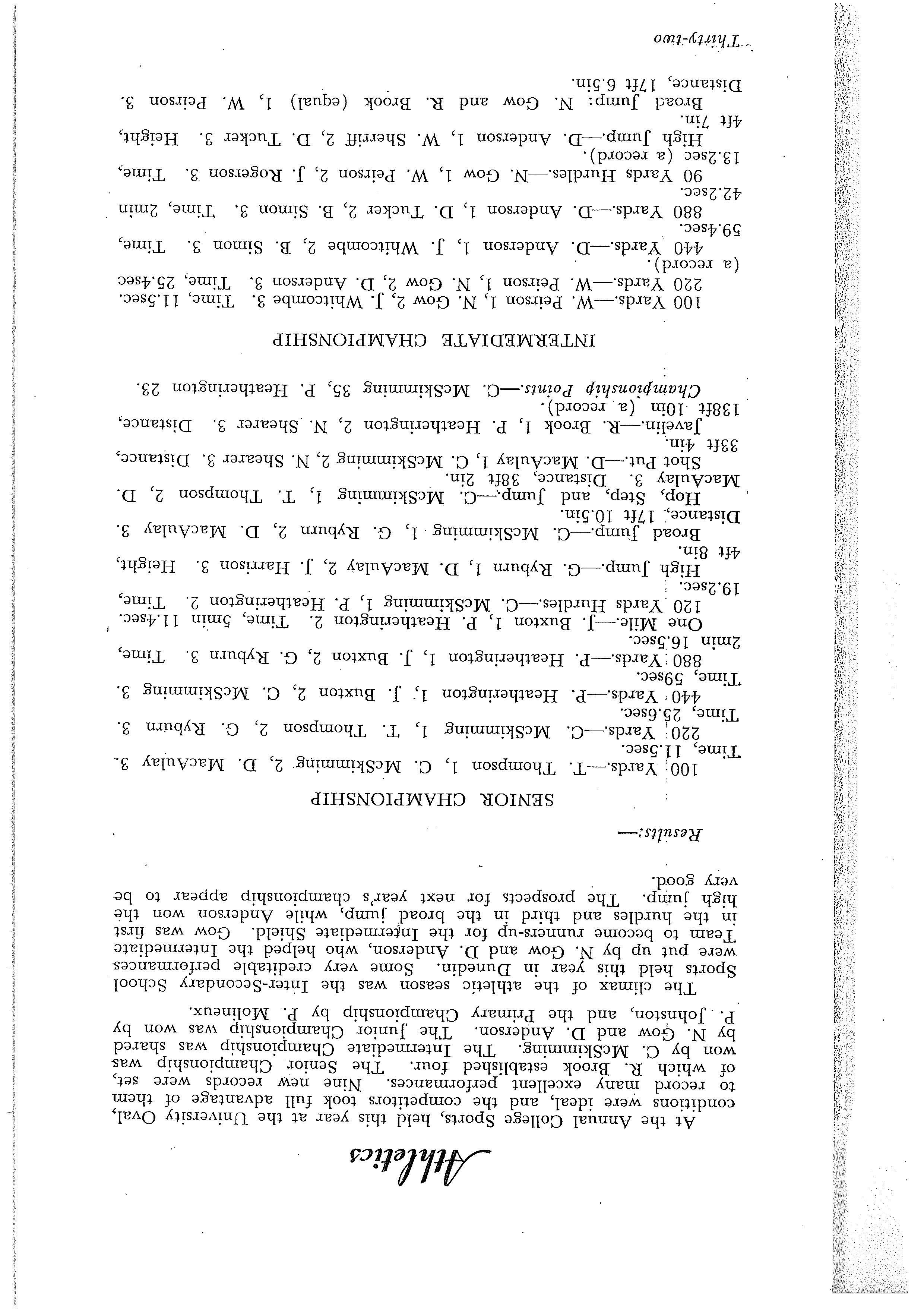 Athletics

At the Annual College Sports, held this year at the University Oval, conditions were ideal, and the competitors took full advantage of them to record many excellent performances. Nine new records were set, of which R. Brook established four. The Senior Championship was won by C. McSkimming. The Intermediate Championship was shared by N. Gow and D. Anderson. The Junior Championship was won by P. Johnston, and the Primary Championship by P. Molineux.

The climax of the athletic season was the Inter-Secondary School Sports held this year in Dunedin. Some very creditable performances were put up by N. Gow and D. Anderson, who helped the Intermediate Team to become runners-up for the Intermediate Shield. Gow was first in the hurdles and third in the broad jump, while Anderson won the high jump. The prospects for next year's championship appear to be very good.

Results:—

SENIOR CHAMPIONSHIP

100 Yards.—T. Thompson 1, C. McSkimming 2, D. MacAulay 3. Time, 11.5sec.

220 Yards.—C. McSkimming 1, T. Thompson 2, G. Ryburn 3. Time, 25.6sec.

440 Yards.—P. Heatherington 1, J. Buxton 2, C. McSkimming 3. Time, 59sec.

880 Yards.—P. Heatherington 1, J. Buxton 2, G. Ryburn 3. Time, 2min 16.5sec.

One Mile.—J. Buxton 1, P. Heatherington 2. Time, 5min 11.4sec.

120 Yards Hurdles.—C. McSkimming 1, P. Heatherington 2. Time, 19.2sec.

High Jump.—G. Ryburn 1, D. MacAulay 2, J. Harrison 3. Height, 4ft 8in.

Broad Jump.—C. McSkimming 1, G. Ryburn 2, D. MacAulay 3. Distance, 17ft 10.5in.

Hop, Step, and Jump.—C. McSkimming 1, T. Thompson 2, D. MacAulay 3. Distance, 38ft 2in.

Shot Put.—D. MacAulay 1, C. McSkimming 2, N. Shearer 3. Distance, 33ft 4in.

Javelin.—R. Brook 1, P. Heatherington 2, N. Shearer 3. Distance, 138ft 10in (a record).

Championship Points.—C. McSkimming 35, P. Heatherington 23.

INTERMEDIATE CHAMPIONSHIP

100 Yards.—W. Peirson 1, N. Gow 2, J. Whitcombe 3. Time, 11.5sec.

220 Yards.—W. Peirson 1, N. Gow 2, D. Anderson 3. Time, 25.4sec (a record).

440 Yards.—D. Anderson 1, J. Whitcombe 2, B. Simon 3. Time, 59.4sec.

880 Yards.—D. Anderson 1, D. Tucker 2, B. Simon 3. Time, 2min 42.2sec.

90 Yards Hurdles.—N. Gow 1, W. Peirson 2, J. Rogerson 3. Time, 13.2sec (a record).

High Jump.—D. Anderson 1, W. Sherriff 2, D. Tucker 3. Height, 4ft 7in.

Broad Jump: N. Gow and R. Brook (equal) 1, W. Peirson 3. Distance, 17ft 6.5in.

Thirty-two